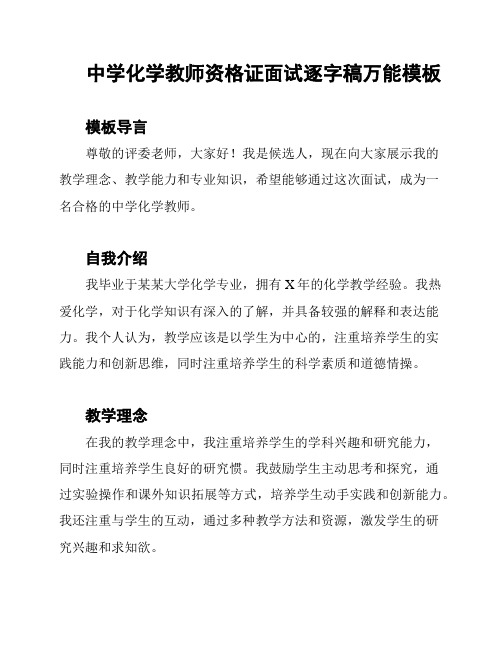 中学化学教师资格证面试逐字稿万能模板

模板导言

尊敬的评委老师，大家好！我是候选人，现在向大家展示我的教学理念、教学能力和专业知识，希望能够通过这次面试，成为一名合格的中学化学教师。

自我介绍

我毕业于某某大学化学专业，拥有X年的化学教学经验。我热爱化学，对于化学知识有深入的了解，并具备较强的解释和表达能力。我个人认为，教学应该是以学生为中心的，注重培养学生的实践能力和创新思维，同时注重培养学生的科学素质和道德情操。

教学理念

在我的教学理念中，我注重培养学生的学科兴趣和研究能力，同时注重培养学生良好的研究惯。我鼓励学生主动思考和探究，通过实验操作和课外知识拓展等方式，培养学生动手实践和创新能力。我还注重与学生的互动，通过多种教学方法和资源，激发学生的研究兴趣和求知欲。